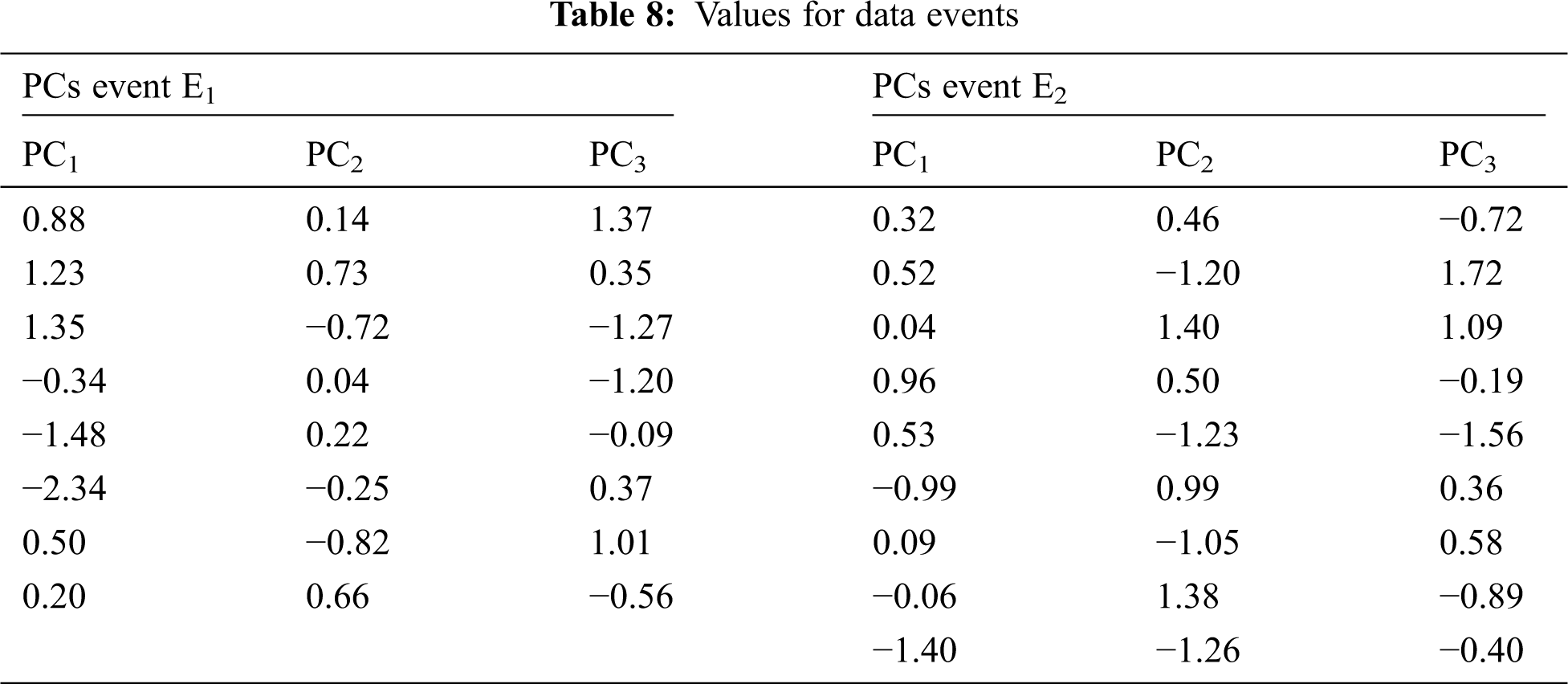 **Table 8:** Values for data events

| PCs event $E_1$ | | | PCs event $E_2$ | | |
|---|---|---|---|---|---|
| $PC_1$ | $PC_2$ | $PC_3$ | $PC_1$ | $PC_2$ | $PC_3$ |
| 0.88 | 0.14 | 1.37 | 0.32 | 0.46 | −0.72 |
| 1.23 | 0.73 | 0.35 | 0.52 | −1.20 | 1.72 |
| 1.35 | −0.72 | −1.27 | 0.04 | 1.40 | 1.09 |
| −0.34 | 0.04 | −1.20 | 0.96 | 0.50 | −0.19 |
| −1.48 | 0.22 | −0.09 | 0.53 | −1.23 | −1.56 |
| −2.34 | −0.25 | 0.37 | −0.99 | 0.99 | 0.36 |
| 0.50 | −0.82 | 1.01 | 0.09 | −1.05 | 0.58 |
| 0.20 | 0.66 | −0.56 | −0.06 | 1.38 | −0.89 |
| | | | −1.40 | −1.26 | −0.40 |